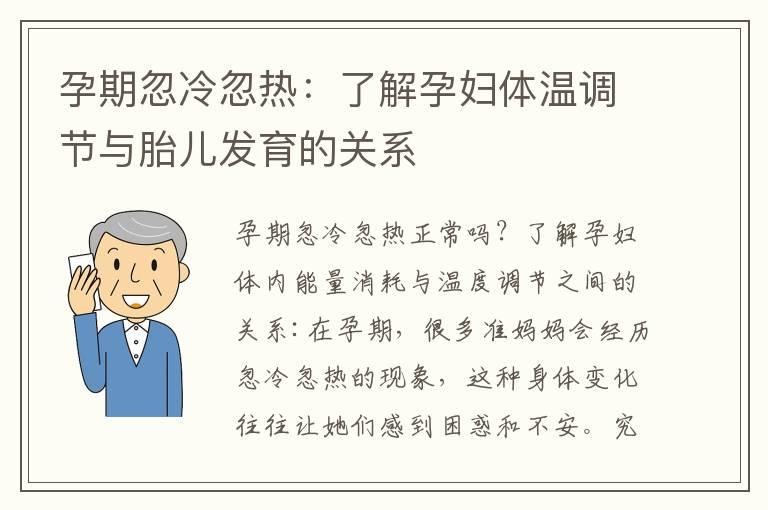 孕期忽冷忽热：了解孕妇体温调节与胎儿发育的关系

孕期忽冷忽热正常吗？了解孕妇体内能量消耗与温度调节之间的关系：在孕期，很多准妈妈会经历忽冷忽热的现象，这种身体变化往往让她们感到困惑和不安。究